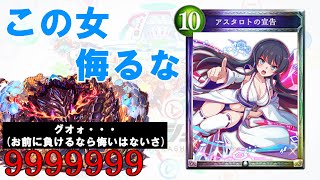 この女
侮るな

10
アスタロトの宣告

グオォ・・・
(お前に負けるなら悔いはないさ)

9999999